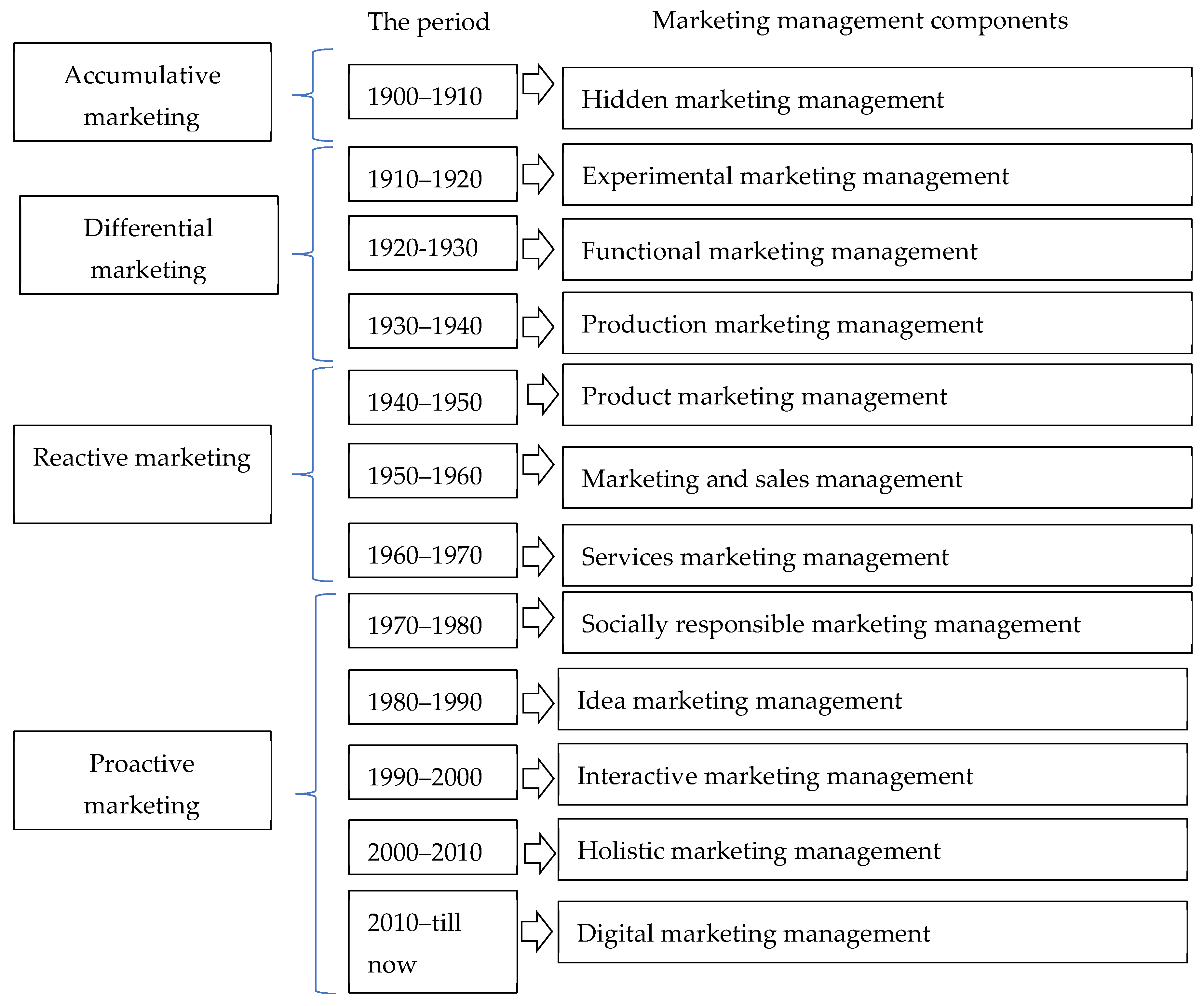 The period

Marketing management components

Accumulative marketing

1900–1910

Hidden marketing management

Differential marketing

1910–1920

Experimental marketing management

1920-1930

Functional marketing management

1930–1940

Production marketing management

Reactive marketing

1940–1950

Product marketing management

1950–1960

Marketing and sales management

1960–1970

Services marketing management

Proactive marketing

1970–1980

Socially responsible marketing management

1980–1990

Idea marketing management

1990–2000

Interactive marketing management

2000–2010

Holistic marketing management

2010–till now

Digital marketing management